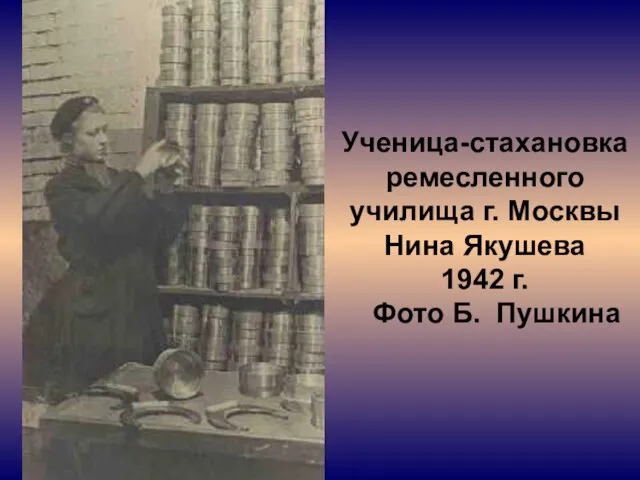 Ученица-стахановка ремесленного училища г. Москвы Нина Якушева 1942 г. Фото Б. Пушкина